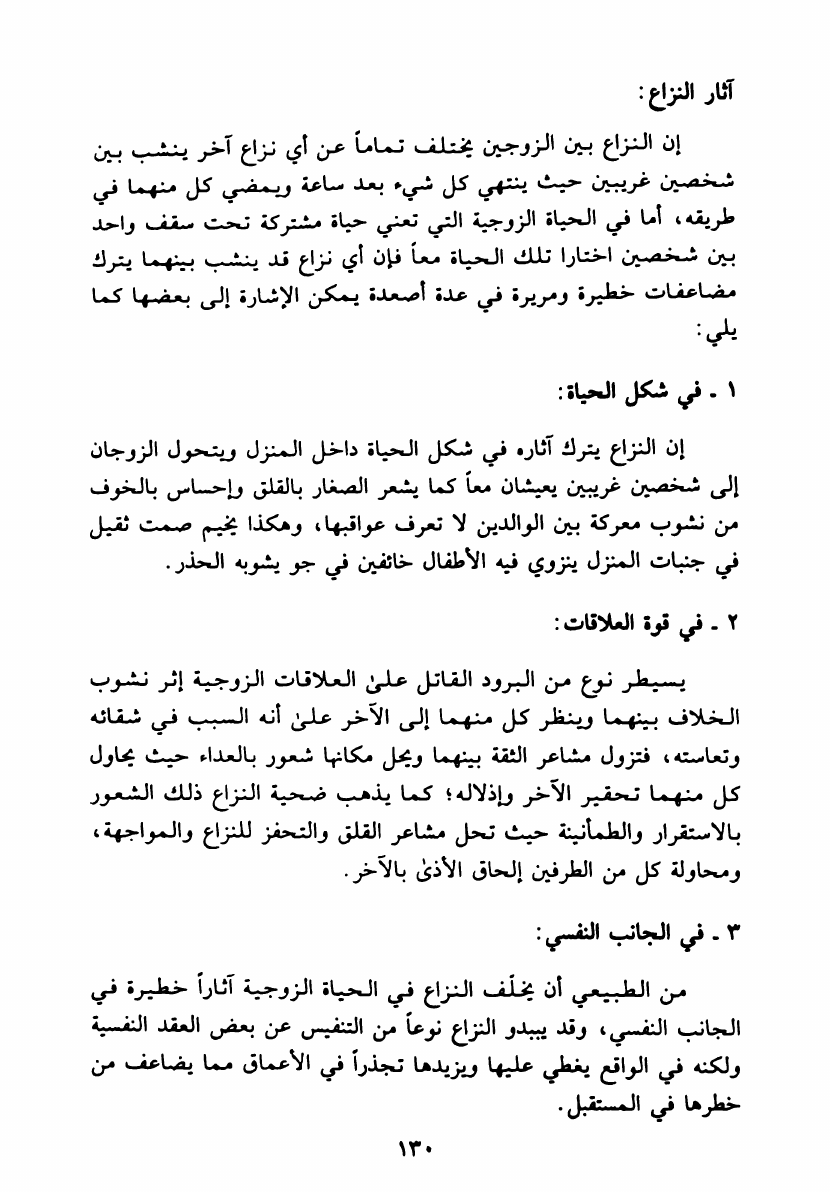 آثار النزاع:

إن النزاع بين الزوجين يختلف تماماً عن أي نزاع آخر ينشب بين شخصين غريبين حيث ينتهي كل شيء بعد ساعة ويمضي كل منهما في طريقه، أما في الحياة الزوجية التي تعني حياة مشتركة تحت سقف واحد بين شخصين اختارا تلك الحياة معاً فإن أي نزاع قد ينشب بينهما يترك مضاعفات خطيرة ومريرة في عدة أصعدة يمكن الإشارة إلى بعضها كما يلي:

١ ـ في شكل الحياة:

إن النزاع يترك آثاره في شكل الحياة داخل المنزل ويتحول الزوجان إلى شخصين غريبين يعيشان معاً كما يشعر الصغار بالقلق وإحساس بالخوف من نشوب معركة بين الوالدين لا تعرف عواقبها، وهكذا يخيم صمت ثقيل في جنبات المنزل ينزوي فيه الأطفال خائفين في جو يشوبه الحذر.

٢ ـ في قوة العلاقات:

يسيطر نوع من البرود القاتل على العلاقات الزوجية إثر نشوب الخلاف بينهما وينظر كل منهما إلى الآخر على أنه السبب في شقائه وتعاسته، فتزول مشاعر الثقة بينهما ويحل مكانها شعور بالعداء حيث يحاول كل منهما تحقير الآخر وإذلاله؛ كما يذهب ضحية النزاع ذلك الشعور بالاستقرار والطمأنينة حيث تحل مشاعر القلق والتحفز للنزاع والمواجهة، ومحاولة كل من الطرفين إلحاق الأذى بالآخر.

٣ ـ في الجانب النفسي:

من الطبيعي أن يخلّف النزاع في الحياة الزوجية آثاراً خطيرة في الجانب النفسي، وقد يبدو النزاع نوعاً من التنفيس عن بعض العقد النفسية ولكنه في الواقع يغطي عليها ويزيدها تجذراً في الأعماق مما يضاعف من خطرها في المستقبل.

١٣٠